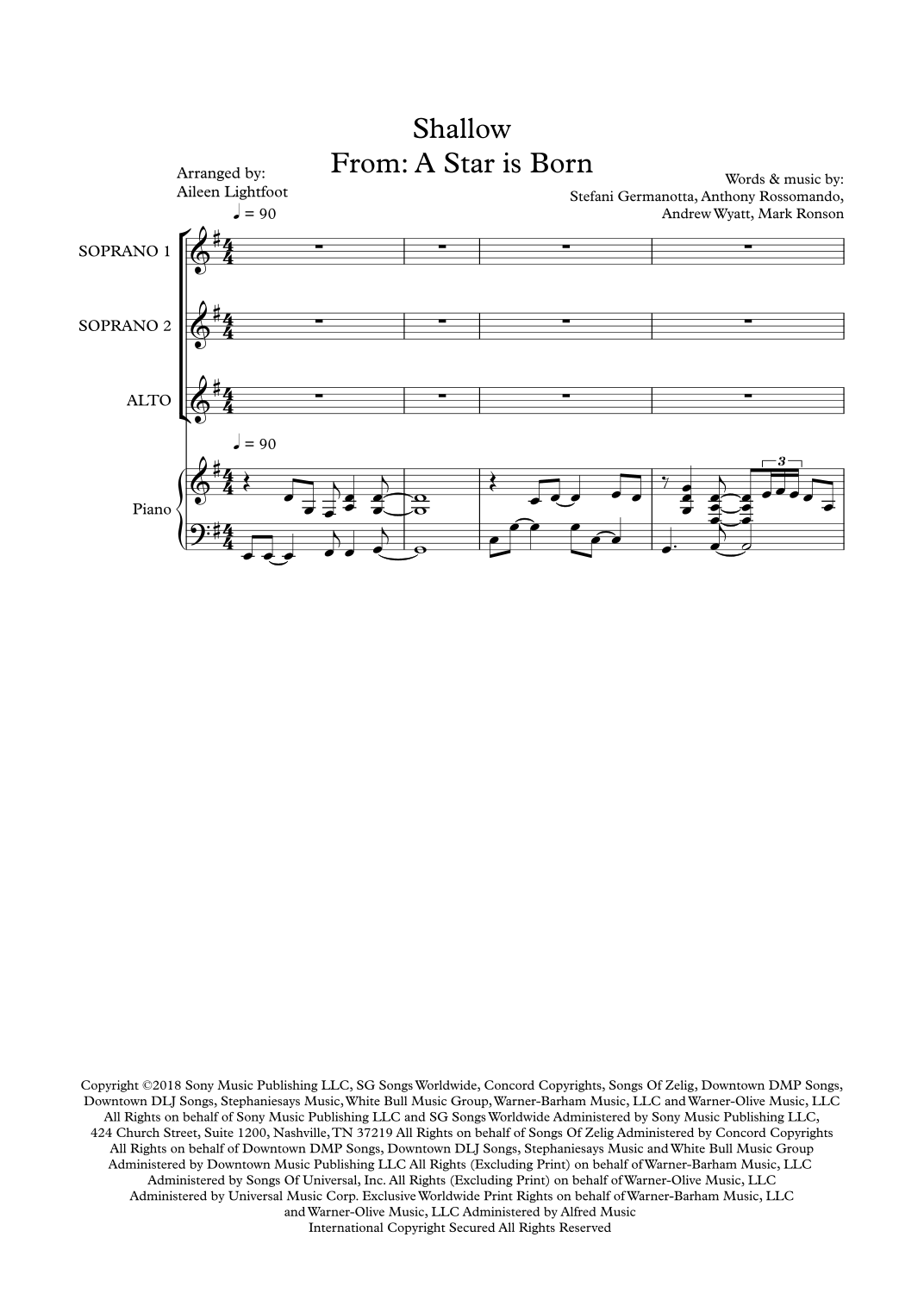 Shallow
From: A Star is Born

Arranged by:
Aileen Lightfoot

Words & music by:
Stefani Germanotta, Anthony Rossomando,
Andrew Wyatt, Mark Ronson

♩ = 90

SOPRANO 1

SOPRANO 2

ALTO

♩ = 90

Piano

3

Copyright ©2018 Sony Music Publishing LLC, SG Songs Worldwide, Concord Copyrights, Songs Of Zelig, Downtown DMP Songs, Downtown DLJ Songs, Stephaniesays Music, White Bull Music Group, Warner-Barham Music, LLC and Warner-Olive Music, LLC All Rights on behalf of Sony Music Publishing LLC and SG Songs Worldwide Administered by Sony Music Publishing LLC, 424 Church Street, Suite 1200, Nashville, TN 37219 All Rights on behalf of Songs Of Zelig Administered by Concord Copyrights All Rights on behalf of Downtown DMP Songs, Downtown DLJ Songs, Stephaniesays Music and White Bull Music Group Administered by Downtown Music Publishing LLC All Rights (Excluding Print) on behalf of Warner-Barham Music, LLC Administered by Songs Of Universal, Inc. All Rights (Excluding Print) on behalf of Warner-Olive Music, LLC Administered by Universal Music Corp. Exclusive Worldwide Print Rights on behalf of Warner-Barham Music, LLC and Warner-Olive Music, LLC Administered by Alfred Music
International Copyright Secured All Rights Reserved